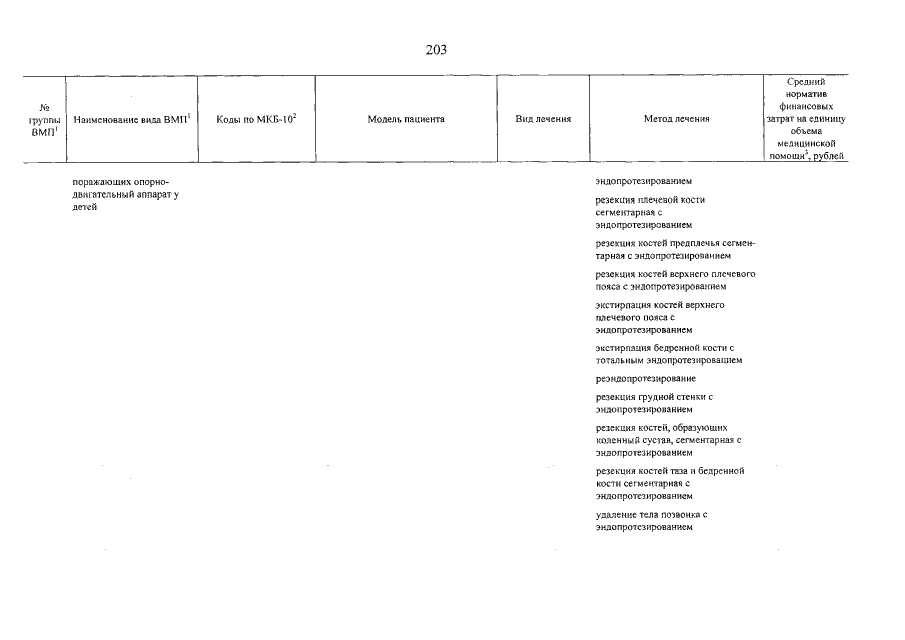 203

| № группы ВМП$^1$ | Наименование вида ВМП$^1$ | Коды по МКБ-10$^2$ | Модель пациента | Вид лечения | Метод лечения | Средний норматив финансовых затрат на единицу объема медицинской помощи$^3$, рублей |
|---|---|---|---|---|---|---|
| | поражающих опорно-двигательный аппарат у детей | | | | эндопротезированием | |
| | | | | | резекция плечевой кости сегментарная с эндопротезированием | |
| | | | | | резекция костей предплечья сегментарная с эндопротезированием | |
| | | | | | резекция костей верхнего плечевого пояса с эндопротезированием | |
| | | | | | экстирпация костей верхнего плечевого пояса с эндопротезированием | |
| | | | | | экстирпация бедренной кости с тотальным эндопротезированием | |
| | | | | | реэндопротезирование | |
| | | | | | резекция грудной стенки с эндопротезированием | |
| | | | | | резекция костей, образующих коленный сустав, сегментарная с эндопротезированием | |
| | | | | | резекция костей таза и бедренной кости сегментарная с эндопротезированием | |
| | | | | | удаление тела позвонка с эндопротезированием | |